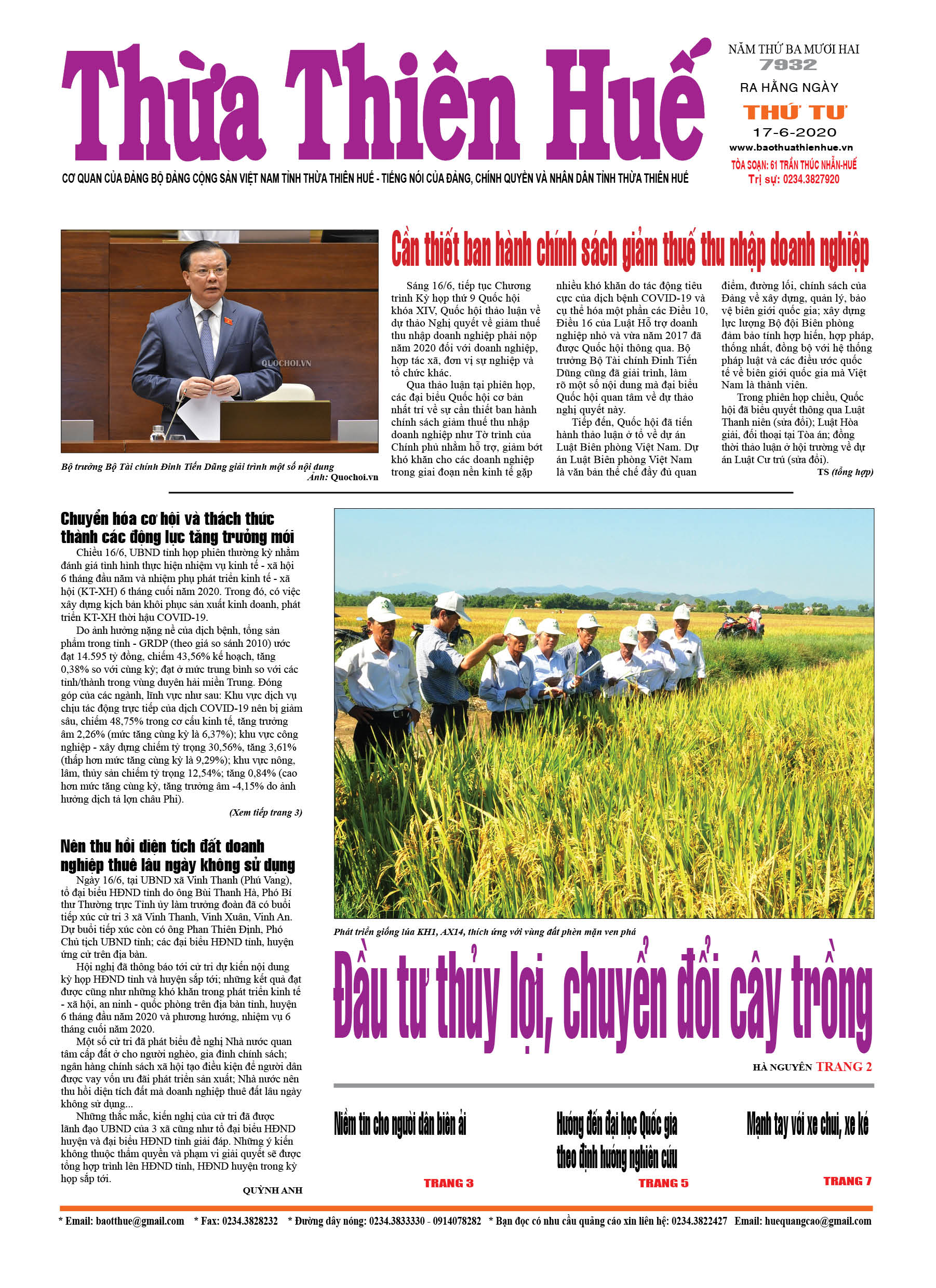 Thừa Thiên Huế

NĂM THỨ BA MƯƠI HAI
7932
RA HẰNG NGÀY
THỨ TƯ
17-6-2020
www.baothuathienhue.vn
TÒA SOẠN: 61 TRẦN THÚC NHẪN-HUẾ
Trị sự: 0234.3827920

CƠ QUAN CỦA ĐẢNG BỘ ĐẢNG CỘNG SẢN VIỆT NAM TỈNH THỪA THIÊN HUẾ - TIẾNG NÓI CỦA ĐẢNG, CHÍNH QUYỀN VÀ NHÂN DÂN TỈNH THỪA THIÊN HUẾ

QUOCHOI.VN

Bộ trưởng Bộ Tài chính Đinh Tiến Dũng giải trình một số nội dung
Ảnh: Quochoi.vn

Cần thiết ban hành chính sách giảm thuế thu nhập doanh nghiệp

Sáng 16/6, tiếp tục Chương trình Kỳ họp thứ 9 Quốc hội khóa XIV, Quốc hội thảo luận về dự thảo Nghị quyết về giảm thuế thu nhập doanh nghiệp phải nộp năm 2020 đối với doanh nghiệp, hợp tác xã, đơn vị sự nghiệp và tổ chức khác.

Qua thảo luận tại phiên họp, các đại biểu Quốc hội cơ bản nhất trí về sự cần thiết ban hành chính sách giảm thuế thu nhập doanh nghiệp như Tờ trình của Chính phủ nhằm hỗ trợ, giảm bớt khó khăn cho các doanh nghiệp trong giai đoạn nền kinh tế gặp nhiều khó khăn do tác động tiêu cực của dịch bệnh COVID-19 và cụ thể hóa một phần các Điều 10, Điều 16 của Luật Hỗ trợ doanh nghiệp nhỏ và vừa năm 2017 đã được Quốc hội thông qua. Bộ trưởng Bộ Tài chính Đinh Tiến Dũng cũng đã giải trình, làm rõ một số nội dung mà đại biểu Quốc hội quan tâm về dự thảo nghị quyết này.

Tiếp đến, Quốc hội đã tiến hành thảo luận ở tổ về dự án Luật Biên phòng Việt Nam. Dự án Luật Biên phòng Việt Nam là văn bản thể chế đầy đủ quan điểm, đường lối, chính sách của Đảng về xây dựng, quản lý, bảo vệ biên giới quốc gia; xây dựng lực lượng Bộ đội Biên phòng đảm bảo tính hợp hiến, hợp pháp, thống nhất, đồng bộ với hệ thống pháp luật và các điều ước quốc tế về biên giới quốc gia mà Việt Nam là thành viên.

Trong phiên họp chiều, Quốc hội đã biểu quyết thông qua Luật Thanh niên (sửa đổi); Luật Hòa giải, đối thoại tại Tòa án; đồng thời thảo luận ở hội trường về dự án Luật Cư trú (sửa đổi).

TS (tổng hợp)

Chuyển hóa cơ hội và thách thức thành các động lực tăng trưởng mới

Chiều 16/6, UBND tỉnh họp phiên thường kỳ nhằm đánh giá tình hình thực hiện nhiệm vụ kinh tế - xã hội 6 tháng đầu năm và nhiệm phụ phát triển kinh tế - xã hội (KT-XH) 6 tháng cuối năm 2020. Trong đó, có việc xây dựng kịch bản khôi phục sản xuất kinh doanh, phát triển KT-XH thời hậu COVID-19.

Do ảnh hưởng nặng nề của dịch bệnh, tổng sản phẩm trong tỉnh - GRDP (theo giá so sánh 2010) ước đạt 14.595 tỷ đồng, chiếm 43,56% kế hoạch, tăng 0,38% so với cùng kỳ; đạt ở mức trung bình so với các tỉnh/thành trong vùng duyên hải miền Trung. Đóng góp của các ngành, lĩnh vực như sau: Khu vực dịch vụ chịu tác động trực tiếp của dịch COVID-19 nên bị giảm sâu, chiếm 48,75% trong cơ cấu kinh tế, tăng trưởng âm 2,26% (mức tăng cùng kỳ là 6,37%); khu vực công nghiệp - xây dựng chiếm tỷ trọng 30,56%, tăng 3,61% (thấp hơn mức tăng cùng kỳ là 9,29%); khu vực nông, lâm, thủy sản chiếm tỷ trọng 12,54%; tăng 0,84% (cao hơn mức tăng cùng kỳ, tăng trưởng âm -4,15% do ảnh hưởng dịch tả lợn châu Phi).

(Xem tiếp trang 3)

Nên thu hồi diện tích đất doanh nghiệp thuê lâu ngày không sử dụng

Ngày 16/6, tại UBND xã Vinh Thanh (Phú Vang), tổ đại biểu HĐND tỉnh do ông Bùi Thanh Hà, Phó Bí thư Thường trực Tỉnh ủy làm trưởng đoàn đã có buổi tiếp xúc cử tri 3 xã Vinh Thanh, Vinh Xuân, Vinh An. Dự buổi tiếp xúc còn có ông Phan Thiên Định, Phó Chủ tịch UBND tỉnh; các đại biểu HĐND tỉnh, huyện ứng cử trên địa bàn.

Hội nghị đã thông báo tới cử tri dự kiến nội dung kỳ họp HĐND tỉnh và huyện sắp tới; những kết quả đạt được cũng như những khó khăn trong phát triển kinh tế - xã hội, an ninh - quốc phòng trên địa bàn tỉnh, huyện 6 tháng đầu năm 2020 và phương hướng, nhiệm vụ 6 tháng cuối năm 2020.

Một số cử tri đã phát biểu đề nghị Nhà nước quan tâm cấp đất ở cho người nghèo, gia đình chính sách; ngân hàng chính sách xã hội tạo điều kiện để người dân được vay vốn ưu đãi phát triển sản xuất; Nhà nước nên thu hồi diện tích đất mà doanh nghiệp thuê đất lâu ngày không sử dụng...

Những thắc mắc, kiến nghị của cử tri đã được lãnh đạo UBND của 3 xã cũng như tổ đại biểu HĐND huyện và đại biểu HĐND tỉnh giải đáp. Những ý kiến không thuộc thẩm quyền và phạm vi giải quyết sẽ được tổng hợp trình lên HĐND tỉnh, HĐND huyện trong kỳ họp sắp tới.

QUỲNH ANH

Phát triển giống lúa KH1, AX14, thích ứng với vùng đất phèn mặn ven phá

Đầu tư thủy lợi, chuyển đổi cây trồng

HÀ NGUYÊN TRANG 2

Niềm tin cho người dân biên ải
TRANG 3

Hướng đến đại học Quốc gia theo định hướng nghiên cứu
TRANG 5

Mạnh tay với xe chui, xe ké
TRANG 7

* Email: baotthue@gmail.com * Fax: 0234.3828232 * Đường dây nóng: 0234.3833330 - 0914078282 * Bạn đọc có nhu cầu quảng cáo xin liên hệ: 0234.3822427 Email: huequangcao@gmail.com